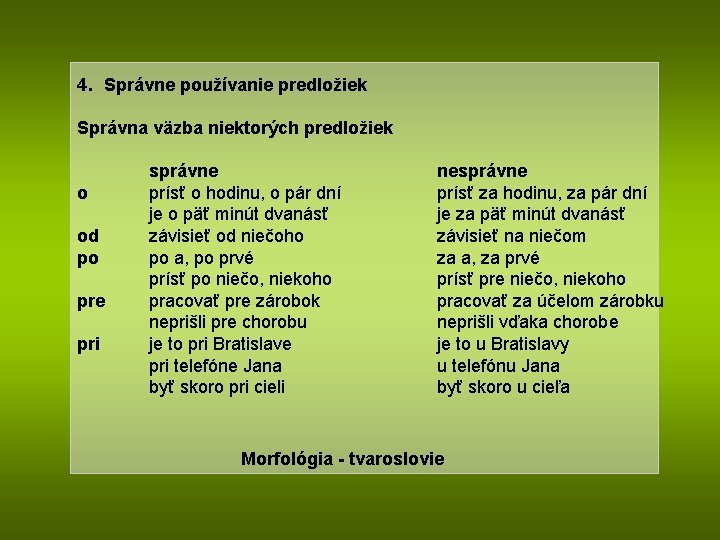 4. Správne používanie predložiek

Správna väzba niektorých predložiek

| | správne | nesprávne |
|---|---|---|
| o | prísť o hodinu, o pár dní | prísť za hodinu, za pár dní |
| | je o päť minút dvanásť | je za päť minút dvanásť |
| od | závisieť od niečoho | závisieť na niečom |
| po | po a, po prvé | za a, za prvé |
| | prísť po niečo, niekoho | prísť pre niečo, niekoho |
| pre | pracovať pre zárobok | pracovať za účelom zárobku |
| | neprišli pre chorobu | neprišli vďaka chorobe |
| pri | je to pri Bratislave | je to u Bratislavy |
| | pri telefóne Jana | u telefónu Jana |
| | byť skoro pri cieli | byť skoro u cieľa |

Morfológia - tvaroslovie